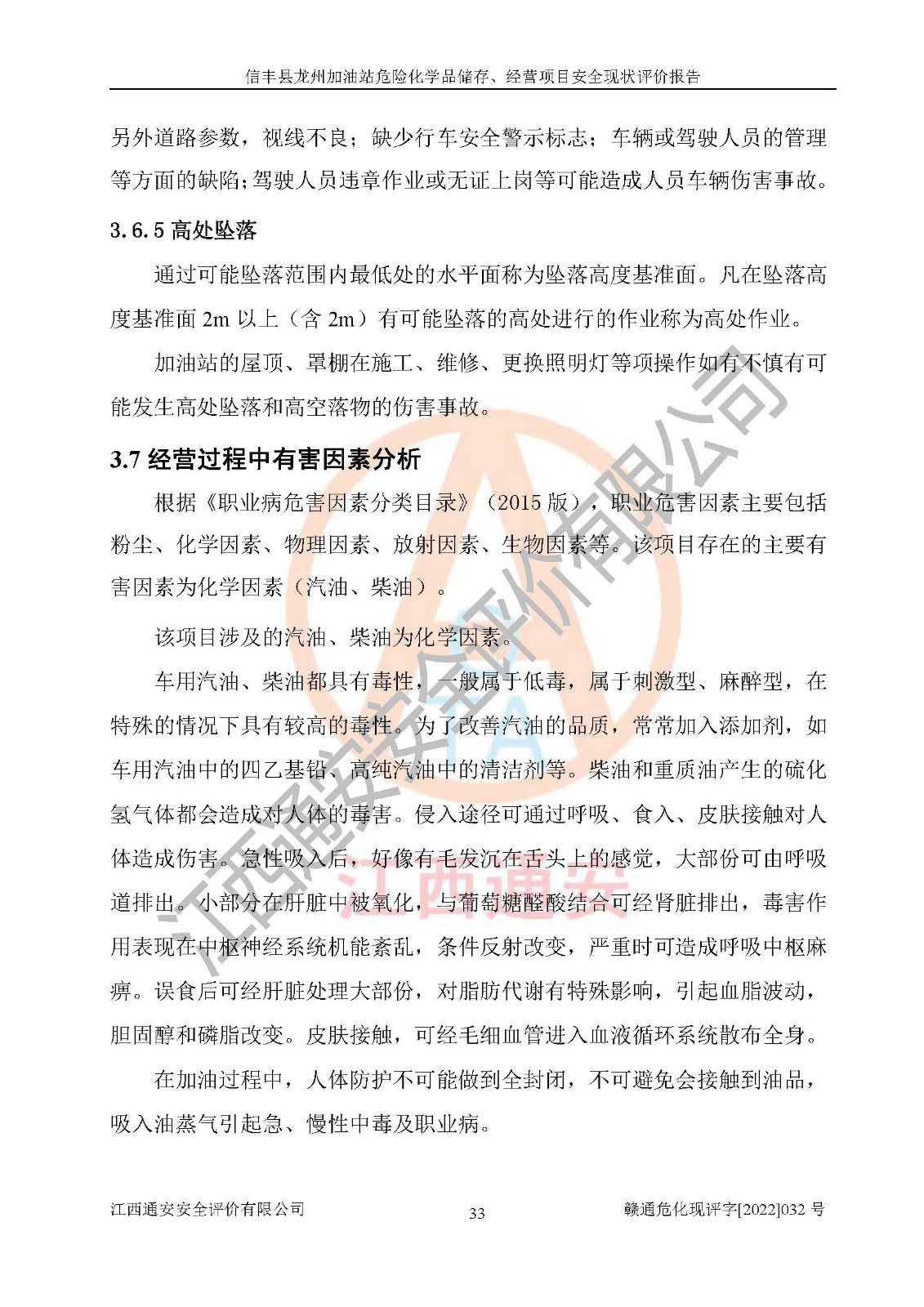 信丰县龙州加油站危险化学品储存、经营项目安全现状评价报告

另外道路参数，视线不良；缺少行车安全警示标志；车辆或驾驶人员的管理等方面的缺陷；驾驶人员违章作业或无证上岗等可能造成人员车辆伤害事故。

3.6.5 高处坠落

通过可能坠落范围内最低处的水平面称为坠落高度基准面。凡在坠落高度基准面 2m 以上（含 2m）有可能坠落的高处进行的作业称为高处作业。

加油站的屋顶、罩棚在施工、维修、更换照明灯等项操作如有不慎有可能发生高处坠落和高空落物的伤害事故。

3.7 经营过程中有害因素分析

根据《职业病危害因素分类目录》（2015 版），职业危害因素主要包括粉尘、化学因素、物理因素、放射因素、生物因素等。该项目存在的主要有害因素为化学因素（汽油、柴油）。

该项目涉及的汽油、柴油为化学因素。

车用汽油、柴油都具有毒性，一般属于低毒，属于刺激型、麻醉型，在特殊的情况下具有较高的毒性。为了改善汽油的品质，常常加入添加剂，如车用汽油中的四乙基铅、高纯汽油中的清洁剂等。柴油和重质油产生的硫化氢气体都会造成对人体的毒害。侵入途径可通过呼吸、食入、皮肤接触对人体造成伤害。急性吸入后，好像有毛发沉在舌头上的感觉，大部份可由呼吸道排出。小部分在肝脏中被氧化，与葡萄糖醛酸结合可经肾脏排出，毒害作用表现在中枢神经系统机能紊乱，条件反射改变，严重时可造成呼吸中枢麻痹。误食后可经肝脏处理大部份，对脂肪代谢有特殊影响，引起血脂波动，胆固醇和磷脂改变。皮肤接触，可经毛细血管进入血液循环系统散布全身。

在加油过程中，人体防护不可能做到全封闭，不可避免会接触到油品，吸入油蒸气引起急、慢性中毒及职业病。

江西通安安全评价有限公司

江西通安

江西通安安全评价有限公司 33 赣通危化现评字[2022]032 号